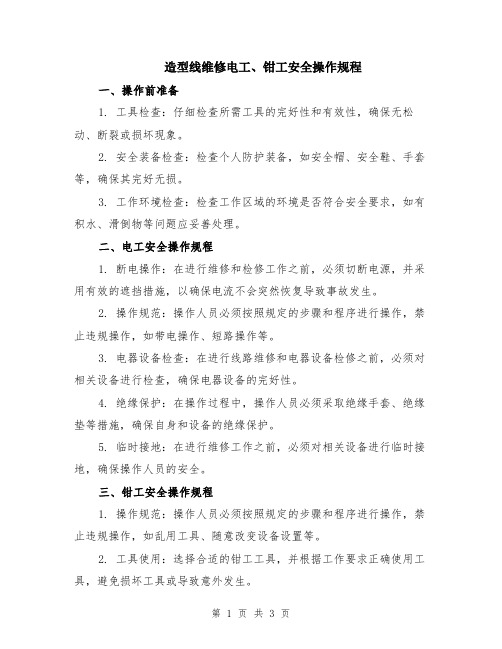 造型线维修电工、钳工安全操作规程

一、操作前准备

1. 工具检查：仔细检查所需工具的完好性和有效性，确保无松动、断裂或损坏现象。

2. 安全装备检查：检查个人防护装备，如安全帽、安全鞋、手套等，确保其完好无损。

3. 工作环境检查：检查工作区域的环境是否符合安全要求，如有积水、滑倒物等问题应妥善处理。

二、电工安全操作规程

1. 断电操作：在进行维修和检修工作之前，必须切断电源，并采用有效的遮挡措施，以确保电流不会突然恢复导致事故发生。

2. 操作规范：操作人员必须按照规定的步骤和程序进行操作，禁止违规操作，如带电操作、短路操作等。

3. 电器设备检查：在进行线路维修和电器设备检修之前，必须对相关设备进行检查，确保电器设备的完好性。

4. 绝缘保护：在操作过程中，操作人员必须采取绝缘手套、绝缘垫等措施，确保自身和设备的绝缘保护。

5. 临时接地：在进行维修工作之前，必须对相关设备进行临时接地，确保操作人员的安全。

三、钳工安全操作规程

1. 操作规范：操作人员必须按照规定的步骤和程序进行操作，禁止违规操作，如乱用工具、随意改变设备设置等。

2. 工具使用：选择合适的钳工工具，并根据工作要求正确使用工具，避免损坏工具或导致意外发生。

第 1 页 共 3 页